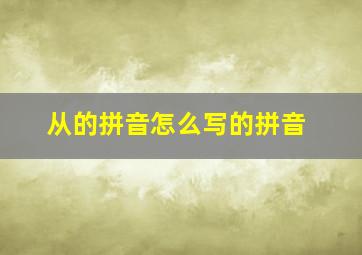 从的拼音怎么写的拼音